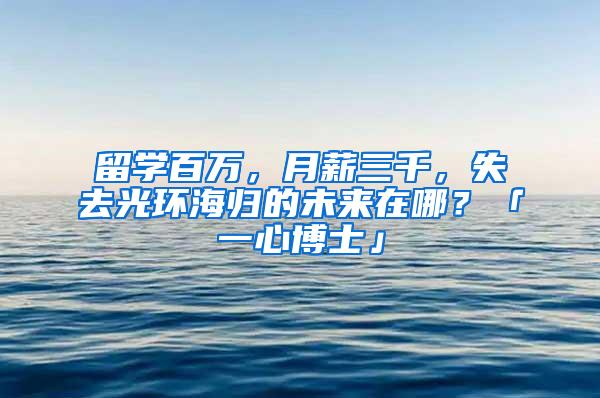 留学百万，月薪三千，失去光环海归的未来在哪？「一心博士」